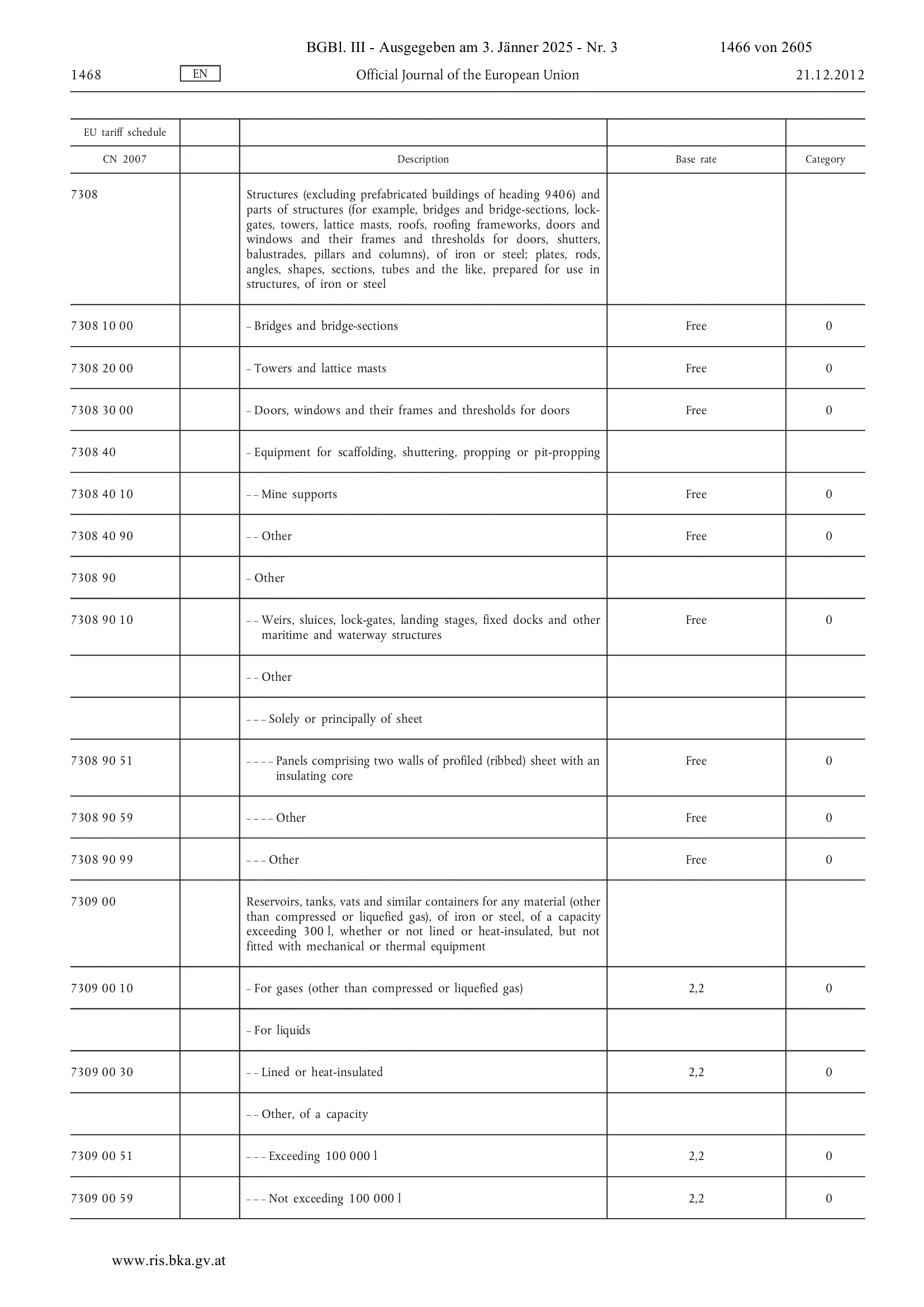 BGBl. III - Ausgegeben am 3. Jänner 2025 - Nr. 3 1466 von 2605

1468 EN Official Journal of the European Union 21.12.2012

| EU tariff schedule | | | | |
|---|---|---|---|---|
| CN 2007 | | Description | Base rate | Category |
| 7308 | | Structures (excluding prefabricated buildings of heading 9406) and parts of structures (for example, bridges and bridge-sections, lock-gates, towers, lattice masts, roofs, roofing frameworks, doors and windows and their frames and thresholds for doors, shutters, balustrades, pillars and columns), of iron or steel; plates, rods, angles, shapes, sections, tubes and the like, prepared for use in structures, of iron or steel | | |
| 7308 10 00 | | – Bridges and bridge-sections | Free | 0 |
| 7308 20 00 | | – Towers and lattice masts | Free | 0 |
| 7308 30 00 | | – Doors, windows and their frames and thresholds for doors | Free | 0 |
| 7308 40 | | – Equipment for scaffolding, shuttering, propping or pit-propping | | |
| 7308 40 10 | | – – Mine supports | Free | 0 |
| 7308 40 90 | | – – Other | Free | 0 |
| 7308 90 | | – Other | | |
| 7308 90 10 | | – – Weirs, sluices, lock-gates, landing stages, fixed docks and other maritime and waterway structures | Free | 0 |
| | | – – Other | | |
| | | – – – Solely or principally of sheet | | |
| 7308 90 51 | | – – – – Panels comprising two walls of profiled (ribbed) sheet with an insulating core | Free | 0 |
| 7308 90 59 | | – – – – Other | Free | 0 |
| 7308 90 99 | | – – – Other | Free | 0 |
| 7309 00 | | Reservoirs, tanks, vats and similar containers for any material (other than compressed or liquefied gas), of iron or steel, of a capacity exceeding 300 l, whether or not lined or heat-insulated, but not fitted with mechanical or thermal equipment | | |
| 7309 00 10 | | – For gases (other than compressed or liquefied gas) | 2,2 | 0 |
| | | – For liquids | | |
| 7309 00 30 | | – – Lined or heat-insulated | 2,2 | 0 |
| | | – – Other, of a capacity | | |
| 7309 00 51 | | – – – Exceeding 100 000 l | 2,2 | 0 |
| 7309 00 59 | | – – – Not exceeding 100 000 l | 2,2 | 0 |

www.ris.bka.gv.at